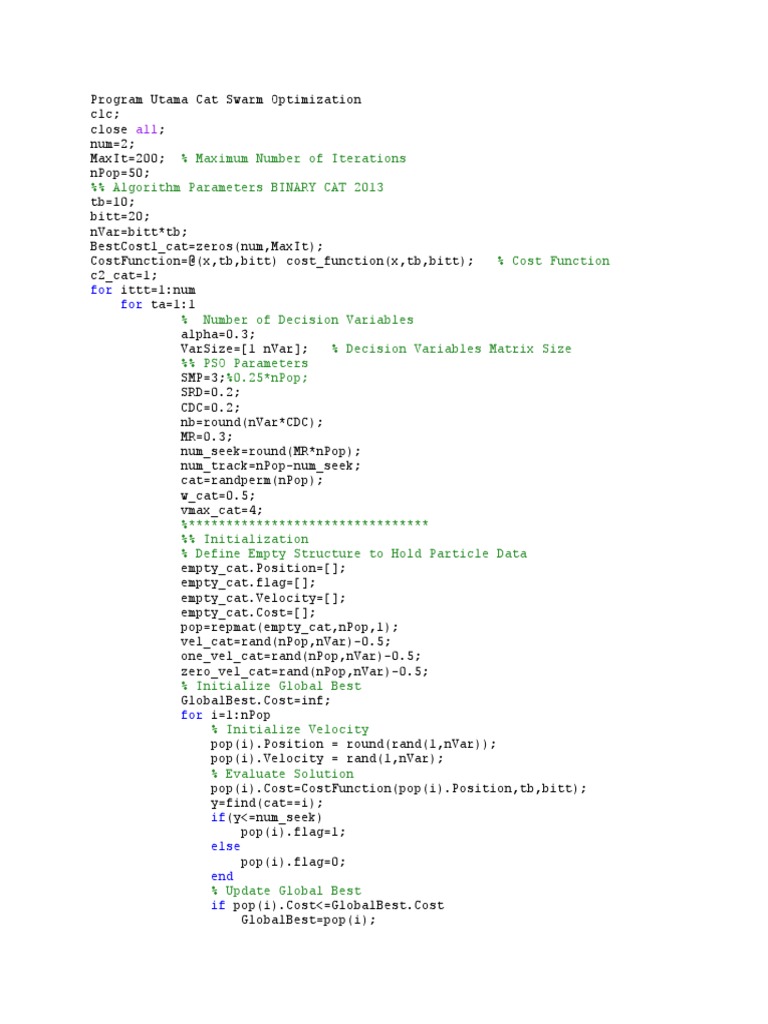 Program Utama Cat Swarm Optimization
clc;
close all;
num=2;
MaxIt=200;  % Maximum Number of Iterations
nPop=50;
%% Algorithm Parameters BINARY CAT 2013
tb=10;
bitt=20;
nVar=bitt*tb;
BestCost1_cat=zeros(num,MaxIt);
CostFunction=@(x,tb,bitt) cost_function(x,tb,bitt);   % Cost Function
c2_cat=1;
for ittt=1:num
    for ta=1:1
            %  Number of Decision Variables
            alpha=0.3;
            VarSize=[1 nVar];   % Decision Variables Matrix Size
            %% PSO Parameters
            SMP=3;%0.25*nPop;
            SRD=0.2;
            CDC=0.2;
            nb=round(nVar*CDC);
            MR=0.3;
            num_seek=round(MR*nPop);
            num_track=nPop-num_seek;
            cat=randperm(nPop);
            w_cat=0.5;
            vmax_cat=4;
            %********************************
            %% Initialization
            % Define Empty Structure to Hold Particle Data
            empty_cat.Position=[];
            empty_cat.flag=[];
            empty_cat.Velocity=[];
            empty_cat.Cost=[];
            pop=repmat(empty_cat,nPop,1);
            vel_cat=rand(nPop,nVar)-0.5;
            one_vel_cat=rand(nPop,nVar)-0.5;
            zero_vel_cat=rand(nPop,nVar)-0.5;
            % Initialize Global Best
            GlobalBest.Cost=inf;
            for i=1:nPop
                % Initialize Velocity
                pop(i).Position = round(rand(1,nVar));
                pop(i).Velocity = rand(1,nVar);
                % Evaluate Solution
                pop(i).Cost=CostFunction(pop(i).Position,tb,bitt);
                y=find(cat==i);
                if(y<=num_seek)
                    pop(i).flag=1;
                else
                    pop(i).flag=0;
                end
                % Update Global Best
                if pop(i).Cost<=GlobalBest.Cost
                    GlobalBest=pop(i);